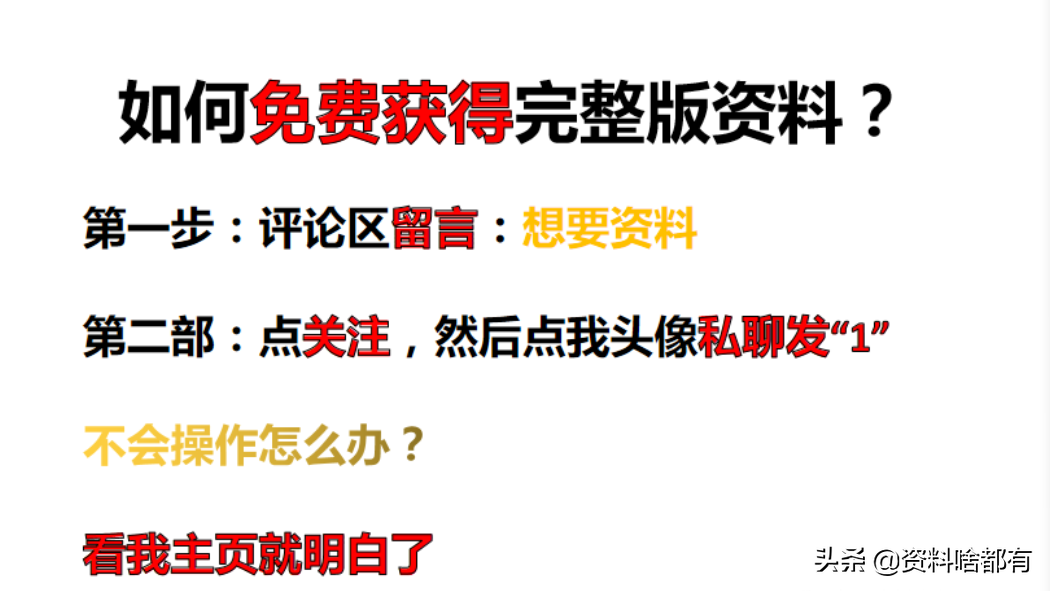 如何免费获得完整版资料？

第一步：评论区留言：想要资料

第二部：点关注，然后点我头像私聊发“1”

不会操作怎么办？

看我主页就明白了

头条 @资料啥都有